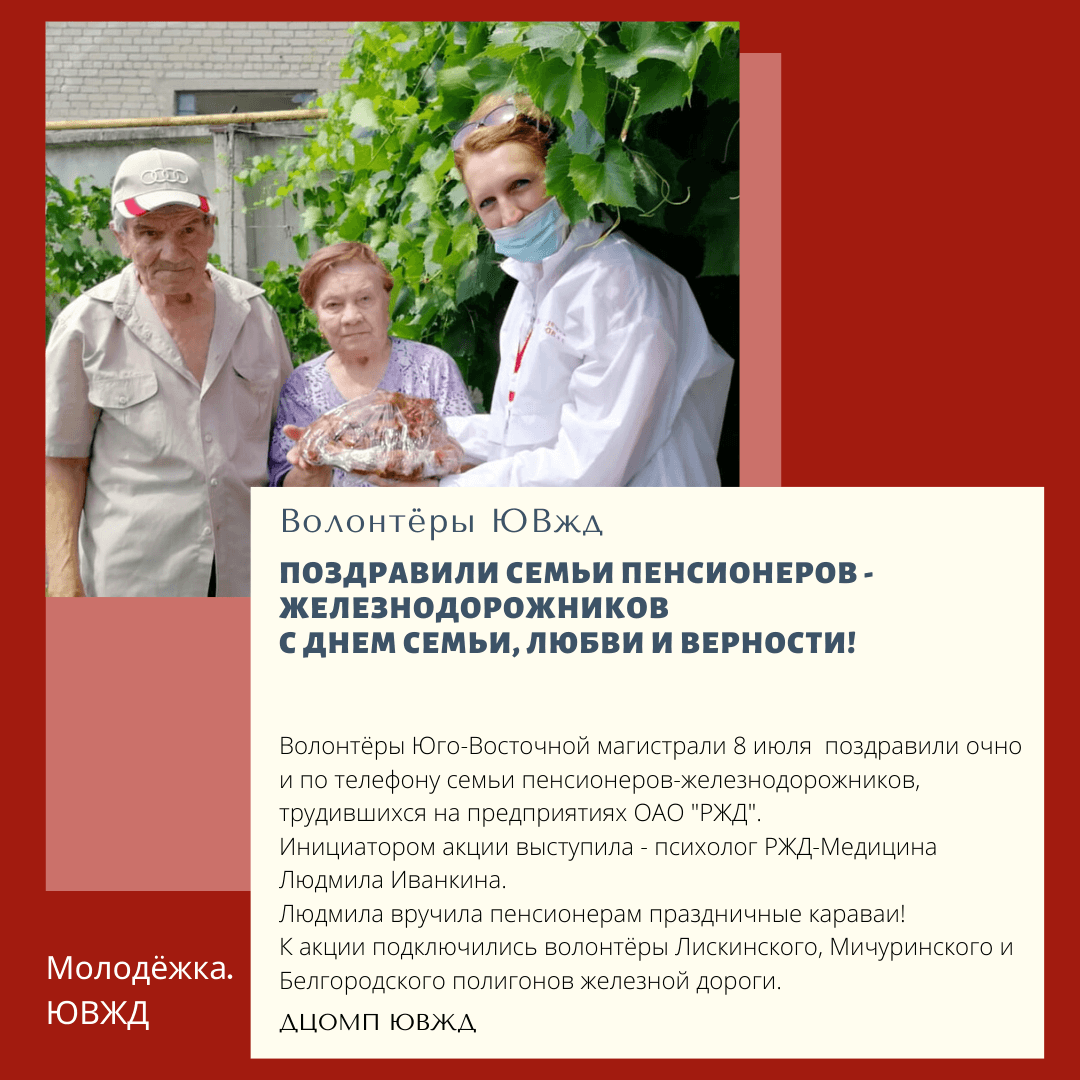 Волонтёры ЮВжд

ПОЗДРАВИЛИ СЕМЬИ ПЕНСИОНЕРОВ - ЖЕЛЕЗНОДОРОЖНИКОВ
С ДНЕМ СЕМЬИ, ЛЮБВИ И ВЕРНОСТИ!

Волонтёры Юго-Восточной магистрали 8 июля поздравили очно и по телефону семьи пенсионеров-железнодорожников, трудившихся на предприятиях ОАО "РЖД".
Инициатором акции выступила - психолог РЖД-Медицина Людмила Иванкина.
Людмила вручила пенсионерам праздничные караваи!
К акции подключились волонтёры Лискинского, Мичуринского и Белгородского полигонов железной дороги.

ДЦОМП ЮВЖД

Молодёжка. ЮВЖД